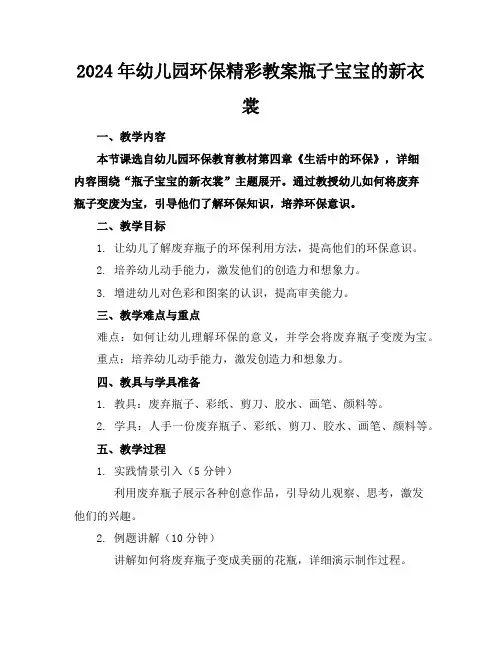 2024年幼儿园环保精彩教案瓶子宝宝的新衣裳

一、教学内容

本节课选自幼儿园环保教育教材第四章《生活中的环保》，详细内容围绕“瓶子宝宝的新衣裳”主题展开。通过教授幼儿如何将废弃瓶子变废为宝，引导他们了解环保知识，培养环保意识。

二、教学目标

1. 让幼儿了解废弃瓶子的环保利用方法，提高他们的环保意识。

2. 培养幼儿动手能力，激发他们的创造力和想象力。

3. 增进幼儿对色彩和图案的认识，提高审美能力。

三、教学难点与重点

难点：如何让幼儿理解环保的意义，并学会将废弃瓶子变废为宝。

重点：培养幼儿动手能力，激发创造力和想象力。

四、教具与学具准备

1. 教具：废弃瓶子、彩纸、剪刀、胶水、画笔、颜料等。

2. 学具：人手一份废弃瓶子、彩纸、剪刀、胶水、画笔、颜料等。

五、教学过程

1. 实践情景引入（5分钟）

利用废弃瓶子展示各种创意作品，引导幼儿观察、思考，激发他们的兴趣。

2. 例题讲解（10分钟）

讲解如何将废弃瓶子变成美丽的花瓶，详细演示制作过程。